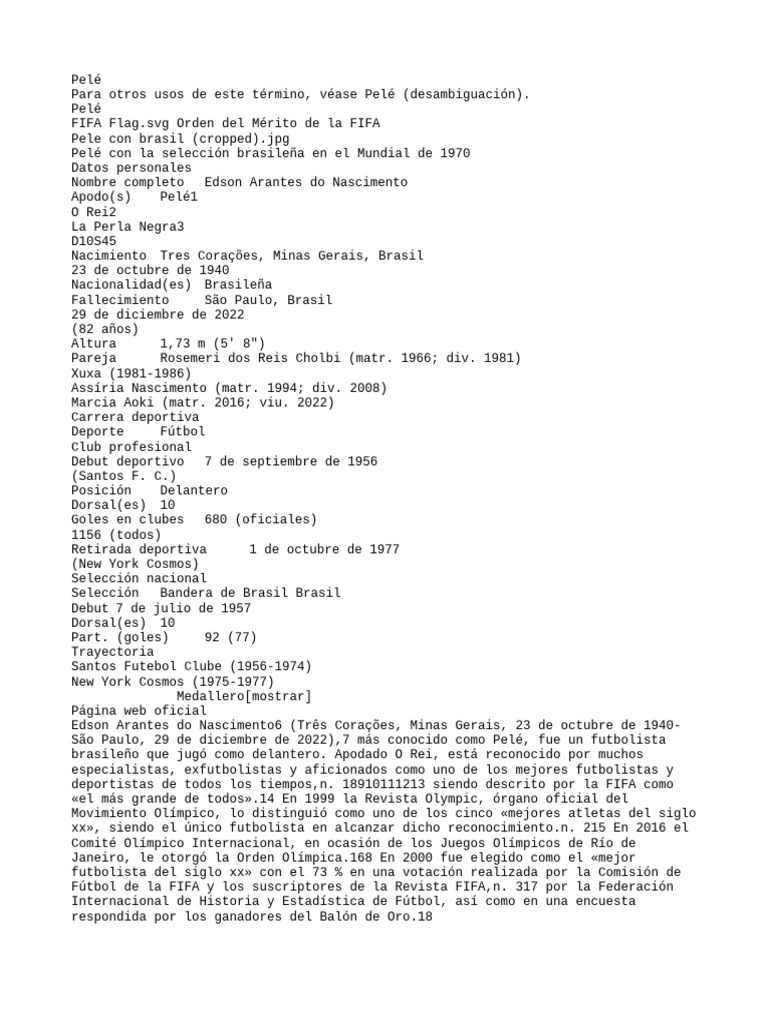 Pelé
Para otros usos de este término, véase Pelé (desambiguación).
Pelé
FIFA Flag.svg Orden del Mérito de la FIFA
Pele con brasil (cropped).jpg
Pelé con la selección brasileña en el Mundial de 1970
Datos personales
Nombre completo   Edson Arantes do Nascimento
Apodo(s)   Pelé1
O Rei2
La Perla Negra3
D10S45
Nacimiento  Tres Corações, Minas Gerais, Brasil
23 de octubre de 1940
Nacionalidad(es)  Brasileña
Fallecimiento     São Paulo, Brasil
29 de diciembre de 2022
(82 años)
Altura      1,73 m (5' 8")
Pareja      Rosemeri dos Reis Cholbi (matr. 1966; div. 1981)
Xuxa (1981-1986)
Assíria Nascimento (matr. 1994; div. 2008)
Marcia Aoki (matr. 2016; viu. 2022)
Carrera deportiva
Deporte     Fútbol
Club profesional
Debut deportivo   7 de septiembre de 1956
(Santos F. C.)
Posición    Delantero
Dorsal(es)  10
Goles en clubes   680 (oficiales)
1156 (todos)
Retirada deportiva      1 de octubre de 1977
(New York Cosmos)
Selección nacional
Selección   Bandera de Brasil Brasil
Debut 7 de julio de 1957
Dorsal(es)  10
Part. (goles)     92 (77)
Trayectoria
Santos Futebol Clube (1956-1974)
New York Cosmos (1975-1977)
Medallero[mostrar]
Página web oficial
Edson Arantes do Nascimento6 (Três Corações, Minas Gerais, 23 de octubre de 1940-São Paulo, 29 de diciembre de 2022),7 más conocido como Pelé, fue un futbolista brasileño que jugó como delantero. Apodado O Rei, está reconocido por muchos especialistas, exfutbolistas y aficionados como uno de los mejores futbolistas y deportistas de todos los tiempos,n. 18910111213 siendo descrito por la FIFA como «el más grande de todos».14 En 1999 la Revista Olympic, órgano oficial del Movimiento Olímpico, lo distinguió como uno de los cinco «mejores atletas del siglo xx», siendo el único futbolista en alcanzar dicho reconocimiento.n. 215 En 2016 el Comité Olímpico Internacional, en ocasión de los Juegos Olímpicos de Río de Janeiro, le otorgó la Orden Olímpica.168 En 2000 fue elegido como el «mejor futbolista del siglo xx» con el 73 % en una votación realizada por la Comisión de Fútbol de la FIFA y los suscriptores de la Revista FIFA,n. 317 por la Federación Internacional de Historia y Estadística de Fútbol, así como en una encuesta respondida por los ganadores del Balón de Oro.18